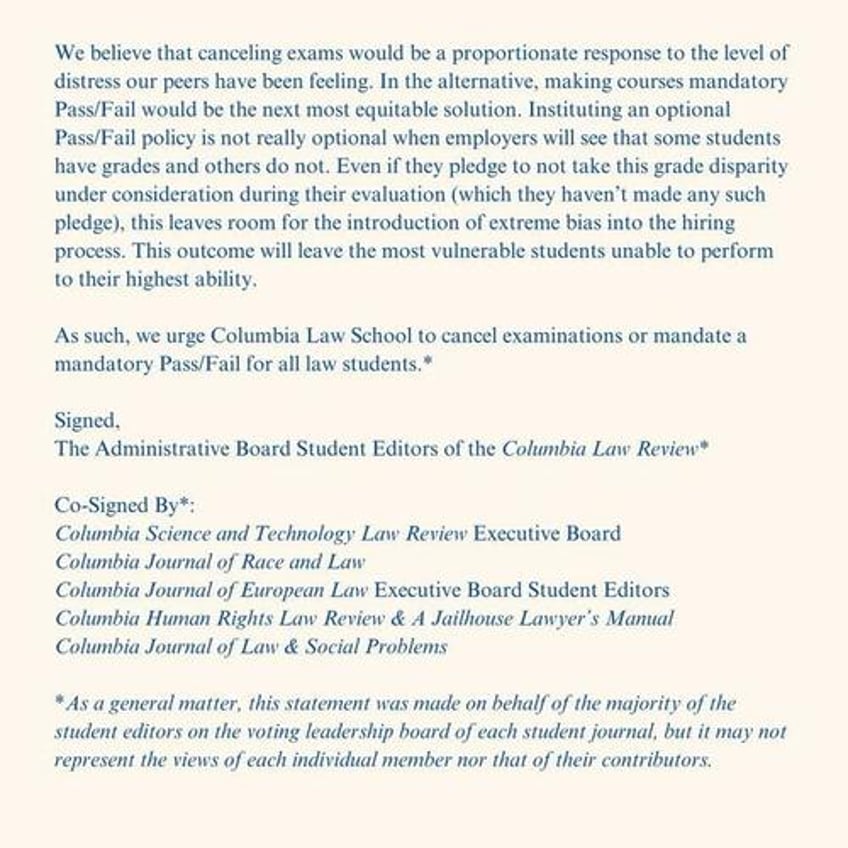 We believe that canceling exams would be a proportionate response to the level of distress our peers have been feeling. In the alternative, making courses mandatory Pass/Fail would be the next most equitable solution. Instituting an optional Pass/Fail policy is not really optional when employers will see that some students have grades and others do not. Even if they pledge to not take this grade disparity under consideration during their evaluation (which they haven't made any such pledge), this leaves room for the introduction of extreme bias into the hiring process. This outcome will leave the most vulnerable students unable to perform to their highest ability.

As such, we urge Columbia Law School to cancel examinations or mandate a mandatory Pass/Fail for all law students.*

Signed,
The Administrative Board Student Editors of the Columbia Law Review*

Co-Signed By*:
Columbia Science and Technology Law Review Executive Board
Columbia Journal of Race and Law
Columbia Journal of European Law Executive Board Student Editors
Columbia Human Rights Law Review & A Jailhouse Lawyer's Manual
Columbia Journal of Law & Social Problems

*As a general matter, this statement was made on behalf of the majority of the student editors on the voting leadership board of each student journal, but it may not represent the views of each individual member nor that of their contributors.